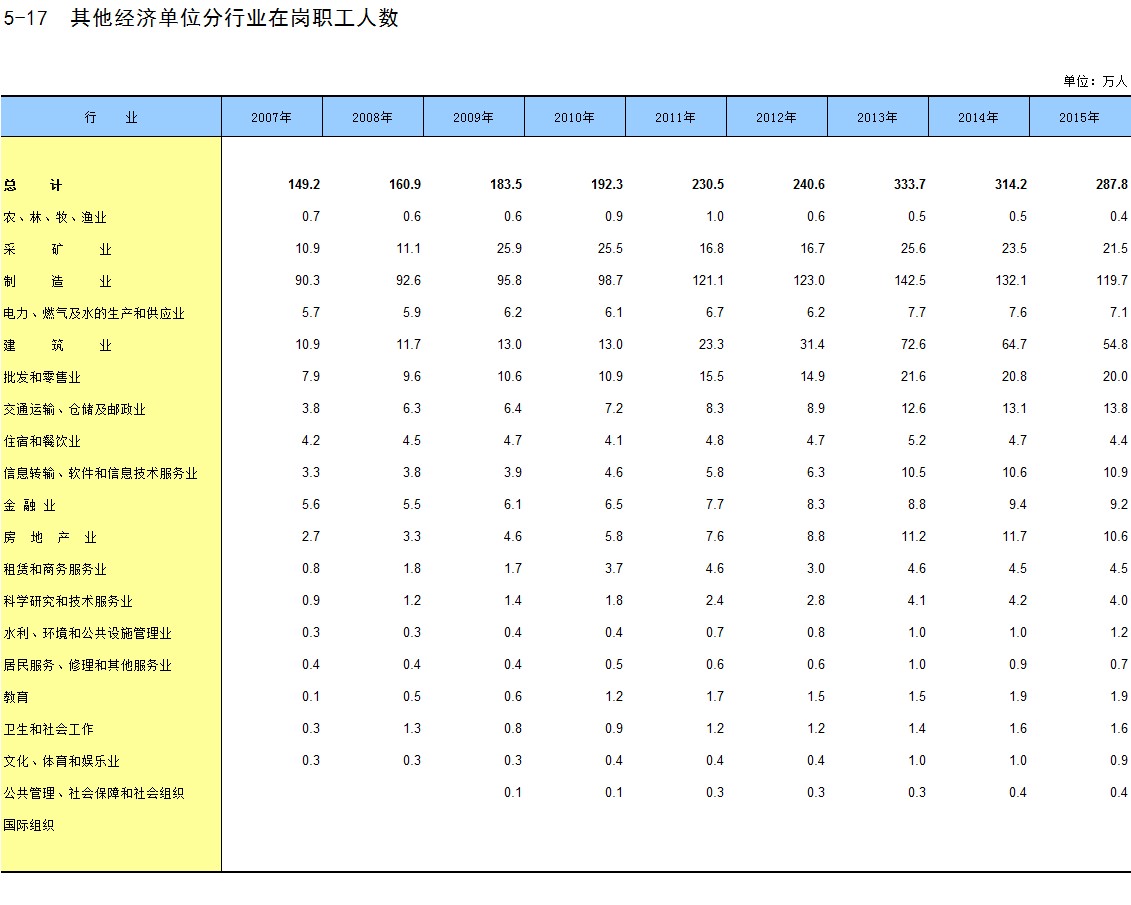 5-17　其他经济单位分行业在岗职工人数

单位：万人

| 行　　业 | 2007年 | 2008年 | 2009年 | 2010年 | 2011年 | 2012年 | 2013年 | 2014年 | 2015年 |
|---|---|---|---|---|---|---|---|---|---|
| 总　　计 | 149.2 | 160.9 | 183.5 | 192.3 | 230.5 | 240.6 | 333.7 | 314.2 | 287.8 |
| 农、林、牧、渔业 | 0.7 | 0.6 | 0.6 | 0.9 | 1.0 | 0.6 | 0.5 | 0.5 | 0.4 |
| 采　　矿　　业 | 10.9 | 11.1 | 25.9 | 25.5 | 16.8 | 16.7 | 25.6 | 23.5 | 21.5 |
| 制　　造　　业 | 90.3 | 92.6 | 95.8 | 98.7 | 121.1 | 123.0 | 142.5 | 132.1 | 119.7 |
| 电力、燃气及水的生产和供应业 | 5.7 | 5.9 | 6.2 | 6.1 | 6.7 | 6.2 | 7.7 | 7.6 | 7.1 |
| 建　　筑　　业 | 10.9 | 11.7 | 13.0 | 13.0 | 23.3 | 31.4 | 72.6 | 64.7 | 54.8 |
| 批发和零售业 | 7.9 | 9.6 | 10.6 | 10.9 | 15.5 | 14.9 | 21.6 | 20.8 | 20.0 |
| 交通运输、仓储及邮政业 | 3.8 | 6.3 | 6.4 | 7.2 | 8.3 | 8.9 | 12.6 | 13.1 | 13.8 |
| 住宿和餐饮业 | 4.2 | 4.5 | 4.7 | 4.1 | 4.8 | 4.7 | 5.2 | 4.7 | 4.4 |
| 信息转输、软件和信息技术服务业 | 3.3 | 3.8 | 3.9 | 4.6 | 5.8 | 6.3 | 10.5 | 10.6 | 10.9 |
| 金 融 业 | 5.6 | 5.5 | 6.1 | 6.5 | 7.7 | 8.3 | 8.8 | 9.4 | 9.2 |
| 房　地　产　业 | 2.7 | 3.3 | 4.6 | 5.8 | 7.6 | 8.8 | 11.2 | 11.7 | 10.6 |
| 租赁和商务服务业 | 0.8 | 1.8 | 1.7 | 3.7 | 4.6 | 3.0 | 4.6 | 4.5 | 4.5 |
| 科学研究和技术服务业 | 0.9 | 1.2 | 1.4 | 1.8 | 2.4 | 2.8 | 4.1 | 4.2 | 4.0 |
| 水利、环境和公共设施管理业 | 0.3 | 0.3 | 0.4 | 0.4 | 0.7 | 0.8 | 1.0 | 1.0 | 1.2 |
| 居民服务、修理和其他服务业 | 0.4 | 0.4 | 0.4 | 0.5 | 0.6 | 0.6 | 1.0 | 0.9 | 0.7 |
| 教育 | 0.1 | 0.5 | 0.6 | 1.2 | 1.7 | 1.5 | 1.5 | 1.9 | 1.9 |
| 卫生和社会工作 | 0.3 | 1.3 | 0.8 | 0.9 | 1.2 | 1.2 | 1.4 | 1.6 | 1.6 |
| 文化、体育和娱乐业 | 0.3 | 0.3 | 0.3 | 0.4 | 0.4 | 0.4 | 1.0 | 1.0 | 0.9 |
| 公共管理、社会保障和社会组织 | | | 0.1 | 0.1 | 0.3 | 0.3 | 0.3 | 0.4 | 0.4 |
| 国际组织 | | | | | | | | | |